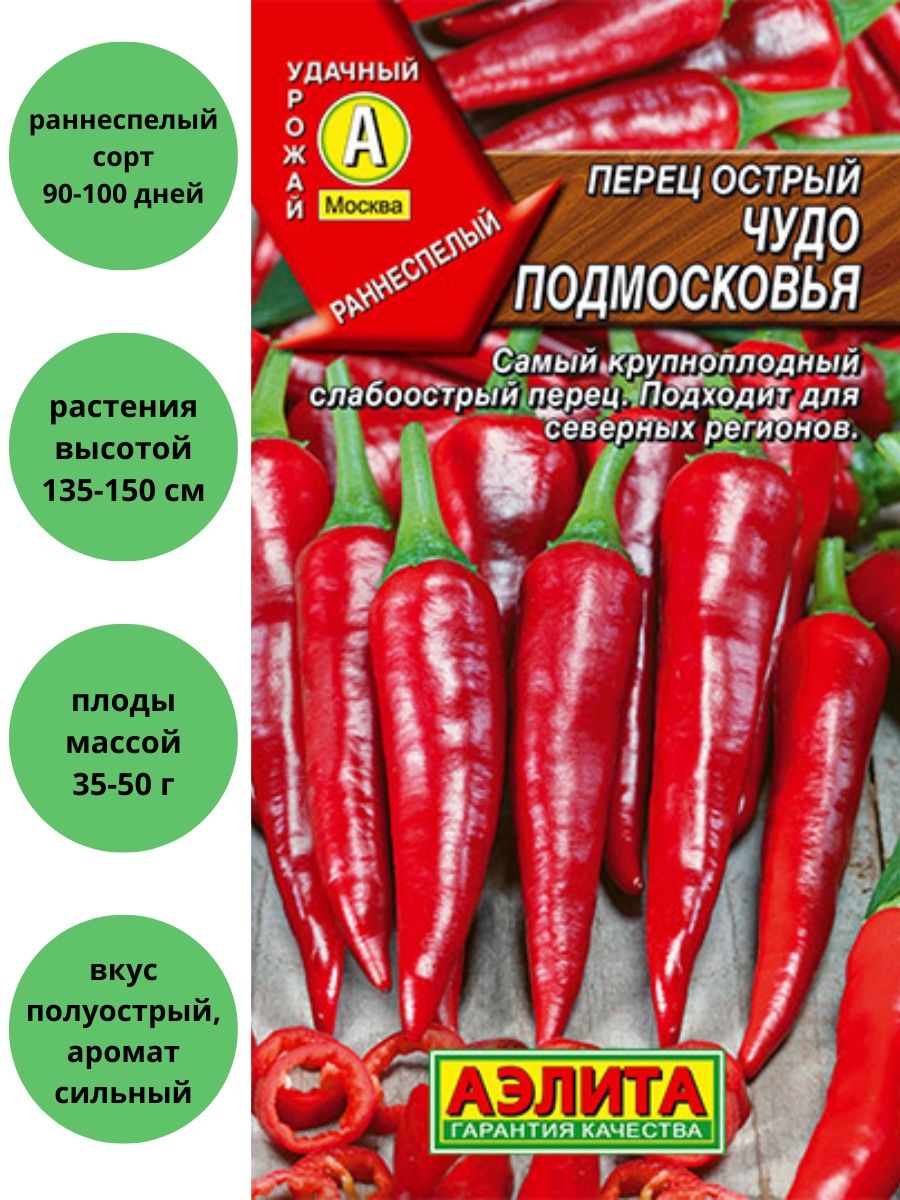 раннеспелый сорт 90-100 дней

растения высотой 135-150 см

плоды массой 35-50 г

вкус полуострый, аромат сильный

УДАЧНЫЙ УРОЖАЙ
А
Москва

РАННЕСПЕЛЫЙ

ПЕРЕЦ ОСТРЫЙ
ЧУДО ПОДМОСКОВЬЯ

Самый крупноплодный слабоострый перец. Подходит для северных регионов.

АЭЛИТА
ГАРАНТИЯ КАЧЕСТВА